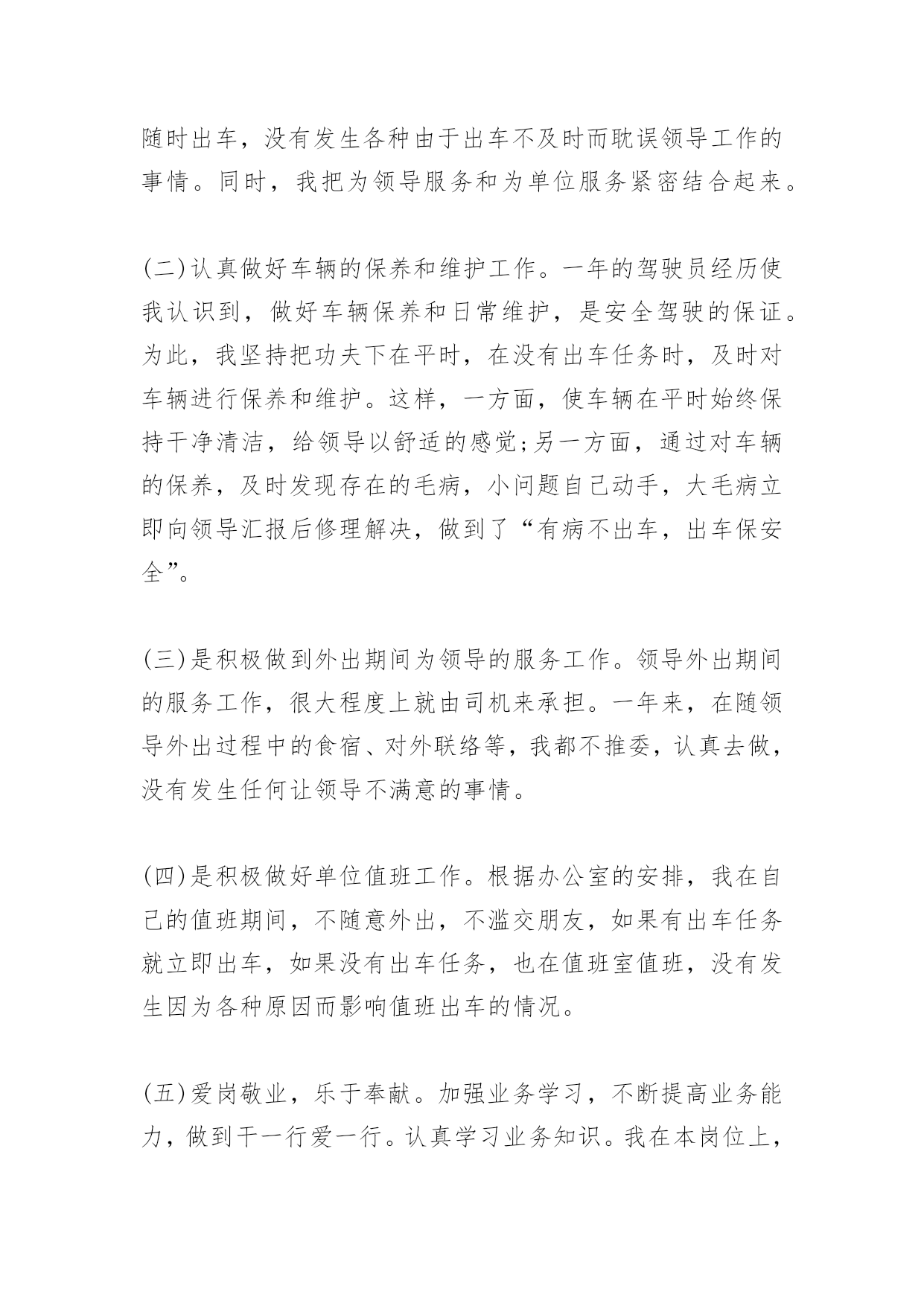 随时出车，没有发生各种由于出车不及时而耽误领导工作的事情。同时，我把为领导服务和为单位服务紧密结合起来。

(二)认真做好车辆的保养和维护工作。一年的驾驶员经历使我认识到，做好车辆保养和日常维护，是安全驾驶的保证。为此，我坚持把功夫下在平时，在没有出车任务时，及时对车辆进行保养和维护。这样，一方面，使车辆在平时始终保持干净清洁，给领导以舒适的感觉;另一方面，通过对车辆的保养，及时发现存在的毛病，小问题自己动手，大毛病立即向领导汇报后修理解决，做到了“有病不出车，出车保安全”。

(三)是积极做到外出期间为领导的服务工作。领导外出期间的服务工作，很大程度上就由司机来承担。一年来，在随领导外出过程中的食宿、对外联络等，我都不推委，认真去做，没有发生任何让领导不满意的事情。

(四)是积极做好单位值班工作。根据办公室的安排，我在自己的值班期间，不随意外出，不滥交朋友，如果有出车任务就立即出车，如果没有出车任务，也在值班室值班，没有发生因为各种原因而影响值班出车的情况。

(五)爱岗敬业，乐于奉献。加强业务学习，不断提高业务能力，做到干一行爱一行。认真学习业务知识。我在本岗位上，